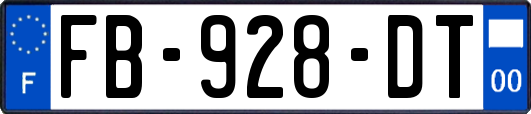 F
FB-928-DT
00